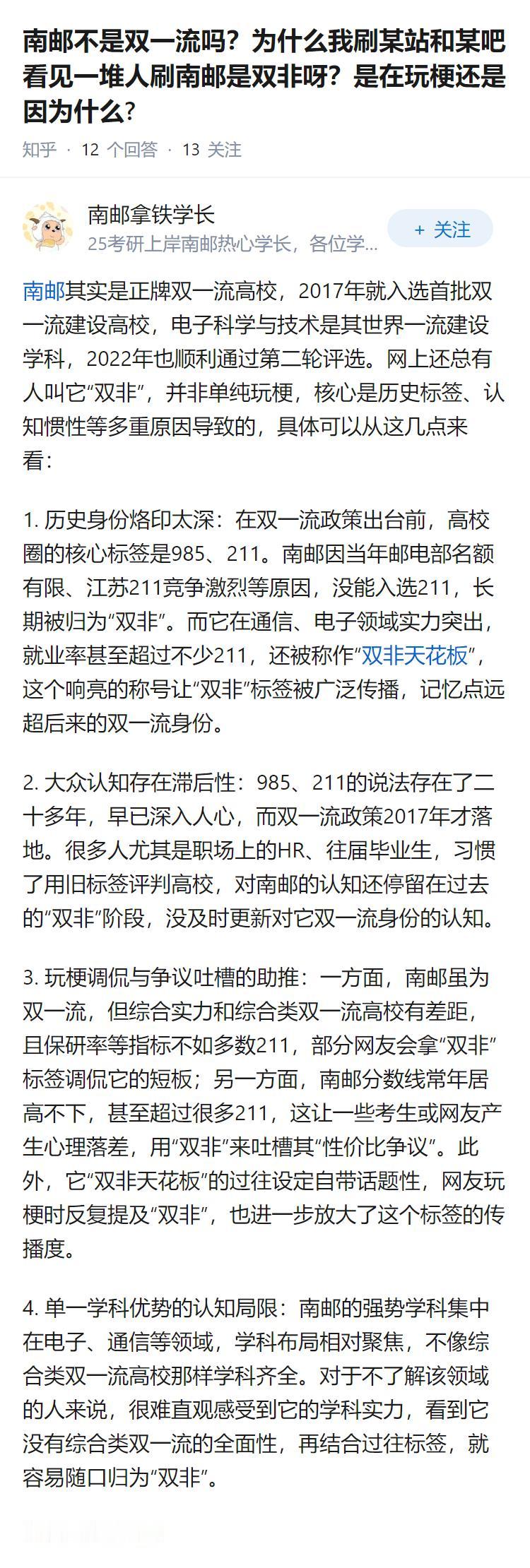 南邮不是双一流吗？为什么我刷某站和某吧看见一堆人刷南邮是双非呀？是在玩梗还是因为什么？

知乎 · 12 个回答 · 13 关注

南邮拿铁学长
25考研上岸南邮热心学长，各位学...
+ 关注

南邮其实是正牌双一流高校，2017年就入选首批双一流建设高校，电子科学与技术是其世界一流建设学科，2022年也顺利通过第二轮评选。网上还总有人叫它“双非”，并非单纯玩梗，核心是历史标签、认知惯性等多重原因导致的，具体可以从这几点来看：

1. 历史身份烙印太深：在双一流政策出台前，高校圈的核心标签是985、211。南邮因当年邮电部名额有限、江苏211竞争激烈等原因，没能入选211，长期被归为“双非”。而它在通信、电子领域实力突出，就业率甚至超过不少211，还被称作“双非天花板”，这个响亮的称号让“双非”标签被广泛传播，记忆点远超后来的双一流身份。

2. 大众认知存在滞后性：985、211的说法存在了二十多年，早已深入人心，而双一流政策2017年才落地。很多人尤其是职场上的HR、往届毕业生，习惯了用旧标签评判高校，对南邮的认知还停留在过去的“双非”阶段，没及时更新对它双一流身份的认知。

3. 玩梗调侃与争议吐槽的助推：一方面，南邮虽为双一流，但综合实力和综合类双一流高校有差距，且保研率等指标不如多数211，部分网友会拿“双非”标签调侃它的短板；另一方面，南邮分数线常年居高不下，甚至超过很多211，这让一些考生或网友产生心理落差，用“双非”来吐槽其“性价比争议”。此外，它“双非天花板”的过往设定自带话题性，网友玩梗时反复提及“双非”，也进一步放大了这个标签的传播度。

4. 单一学科优势的认知局限：南邮的强势学科集中在电子、通信等领域，学科布局相对聚焦，不像综合类双一流高校那样学科齐全。对于不了解该领域的人来说，很难直观感受到它的学科实力，看到它没有综合类双一流的全面性，再结合过往标签，就容易随口归为“双非”。